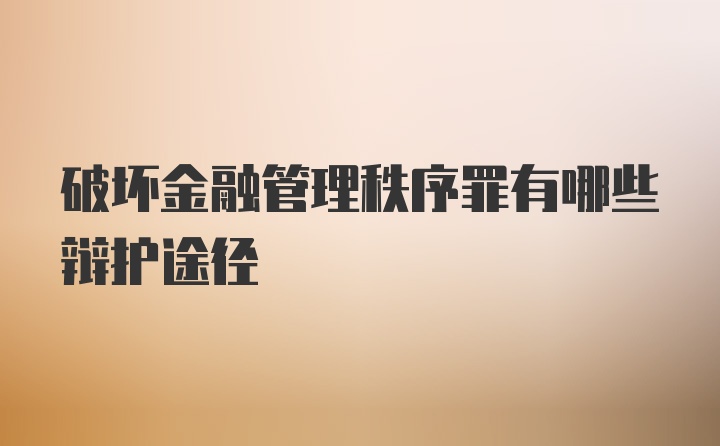 破坏金融管理秩序罪有哪些辩护途径